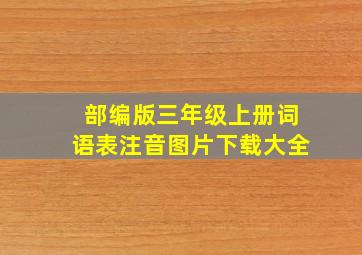 部编版三年级上册词语表注音图片下载大全